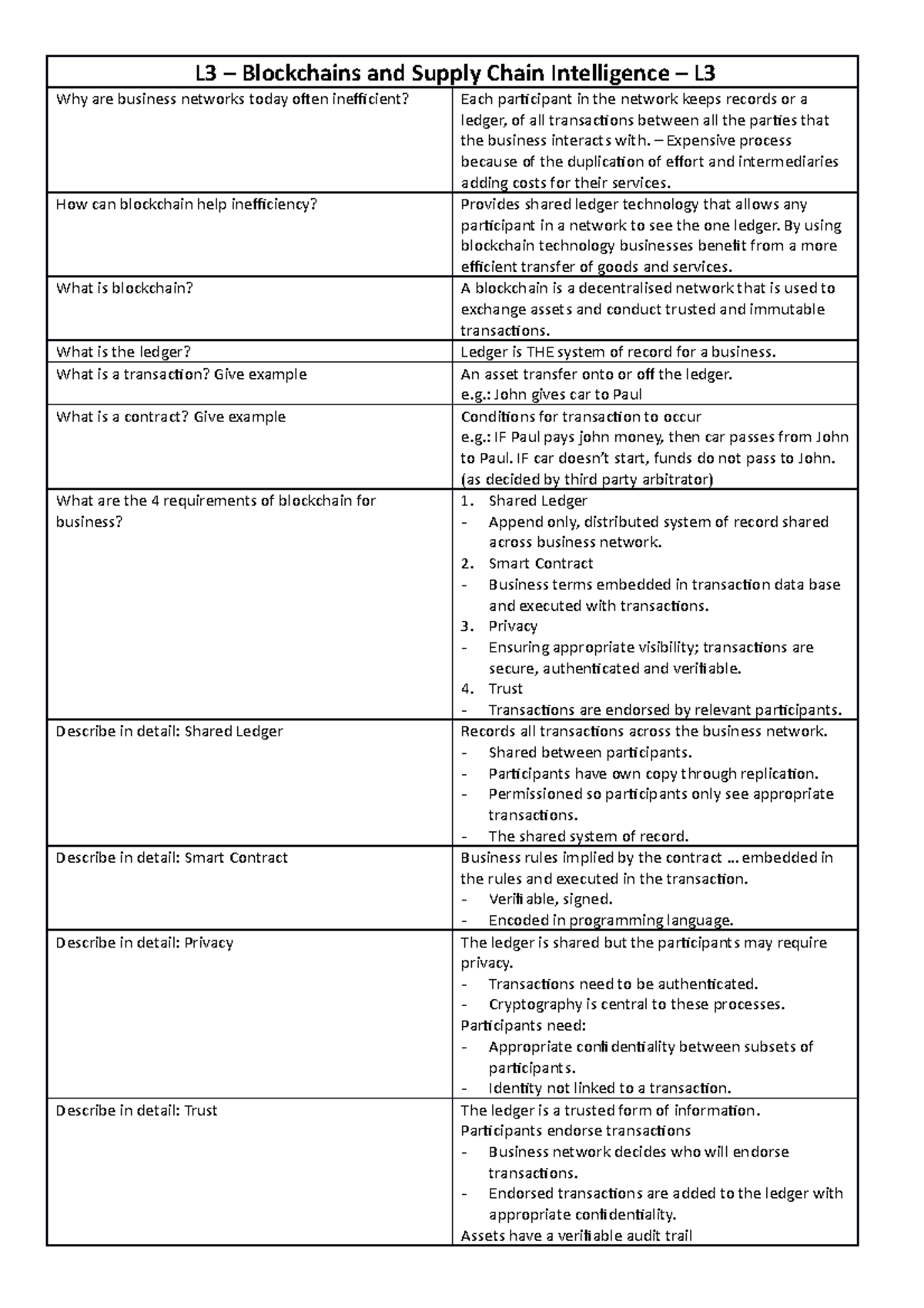 | L3 – Blockchains and Supply Chain Intelligence – L3 | |
|---|---|
| Why are business networks today often inefficient? | Each participant in the network keeps records or a ledger, of all transactions between all the parties that the business interacts with. – Expensive process because of the duplication of effort and intermediaries adding costs for their services. |
| How can blockchain help inefficiency? | Provides shared ledger technology that allows any participant in a network to see the one ledger. By using blockchain technology businesses benefit from a more efficient transfer of goods and services. |
| What is blockchain? | A blockchain is a decentralised network that is used to exchange assets and conduct trusted and immutable transactions. |
| What is the ledger? | Ledger is THE system of record for a business. |
| What is a transaction? Give example | An asset transfer onto or off the ledger. e.g.: John gives car to Paul |
| What is a contract? Give example | Conditions for transaction to occur e.g.: IF Paul pays john money, then car passes from John to Paul. IF car doesn't start, funds do not pass to John. (as decided by third party arbitrator) |
| What are the 4 requirements of blockchain for business? | 1. Shared Ledger - Append only, distributed system of record shared across business network. 2. Smart Contract - Business terms embedded in transaction data base and executed with transactions. 3. Privacy - Ensuring appropriate visibility; transactions are secure, authenticated and verifiable. 4. Trust - Transactions are endorsed by relevant participants. |
| Describe in detail: Shared Ledger | Records all transactions across the business network. - Shared between participants. - Participants have own copy through replication. - Permissioned so participants only see appropriate transactions. - The shared system of record. |
| Describe in detail: Smart Contract | Business rules implied by the contract … embedded in the rules and executed in the transaction. - Verifiable, signed. - Encoded in programming language. |
| Describe in detail: Privacy | The ledger is shared but the participants may require privacy. - Transactions need to be authenticated. - Cryptography is central to these processes. Participants need: - Appropriate confidentiality between subsets of participants. - Identity not linked to a transaction. |
| Describe in detail: Trust | The ledger is a trusted form of information. Participants endorse transactions - Business network decides who will endorse transactions. - Endorsed transactions are added to the ledger with appropriate confidentiality. Assets have a verifiable audit trail |